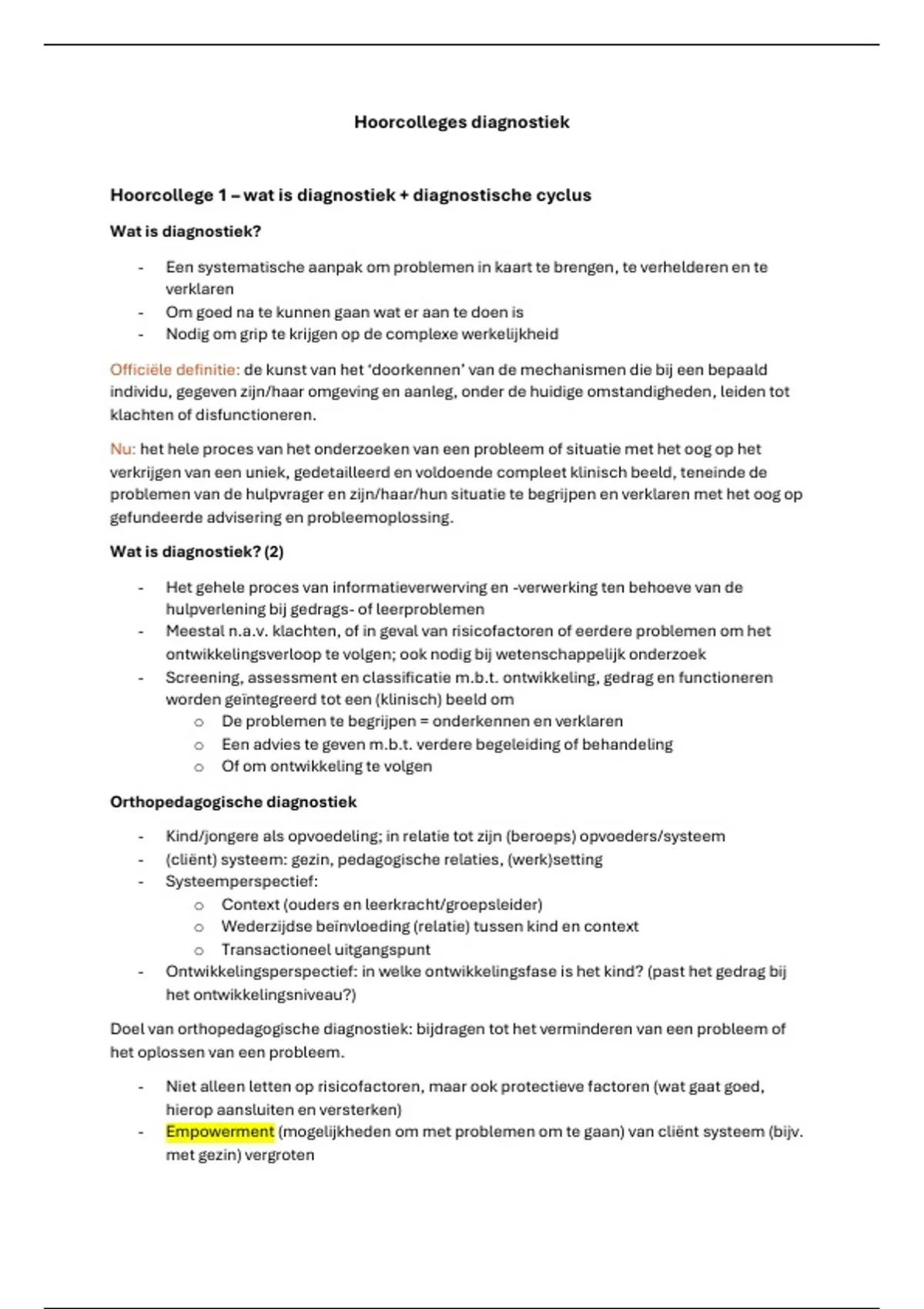 Hoorcolleges diagnostiek

Hoorcollege 1 – wat is diagnostiek + diagnostische cyclus

Wat is diagnostiek?

- Een systematische aanpak om problemen in kaart te brengen, te verhelderen en te verklaren
- Om goed na te kunnen gaan wat er aan te doen is
- Nodig om grip te krijgen op de complexe werkelijkheid

Officiële definitie: de kunst van het 'doorkennen' van de mechanismen die bij een bepaald individu, gegeven zijn/haar omgeving en aanleg, onder de huidige omstandigheden, leiden tot klachten of disfunctioneren.

Nu: het hele proces van het onderzoeken van een probleem of situatie met het oog op het verkrijgen van een uniek, gedetailleerd en voldoende compleet klinisch beeld, teneinde de problemen van de hulpvrager en zijn/haar/hun situatie te begrijpen en verklaren met het oog op gefundeerde advisering en probleemoplossing.

Wat is diagnostiek? (2)

- Het gehele proces van informatieverwerving en -verwerking ten behoeve van de hulpverlening bij gedrags- of leerproblemen
- Meestal n.a.v. klachten, of in geval van risicofactoren of eerdere problemen om het ontwikkelingsverloop te volgen; ook nodig bij wetenschappelijk onderzoek
- Screening, assessment en classificatie m.b.t. ontwikkeling, gedrag en functioneren worden geïntegreerd tot een (klinisch) beeld om
  o De problemen te begrijpen = onderkennen en verklaren
  o Een advies te geven m.b.t. verdere begeleiding of behandeling
  o Of om ontwikkeling te volgen

Orthopedagogische diagnostiek

- Kind/jongere als opvoedeling; in relatie tot zijn (beroeps) opvoeders/systeem
- (cliënt) systeem: gezin, pedagogische relaties, (werk)setting
- Systeemperspectief:
  o Context (ouders en leerkracht/groepsleider)
  o Wederzijdse beïnvloeding (relatie) tussen kind en context
  o Transactioneel uitgangspunt
- Ontwikkelingsperspectief: in welke ontwikkelingsfase is het kind? (past het gedrag bij het ontwikkelingsniveau?)

Doel van orthopedagogische diagnostiek: bijdragen tot het verminderen van een probleem of het oplossen van een probleem.

- Niet alleen letten op risicofactoren, maar ook protectieve factoren (wat gaat goed, hierop aansluiten en versterken)
- Empowerment (mogelijkheden om met problemen om te gaan) van cliënt systeem (bijv. met gezin) vergroten